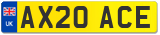 UK
AX20 ACE